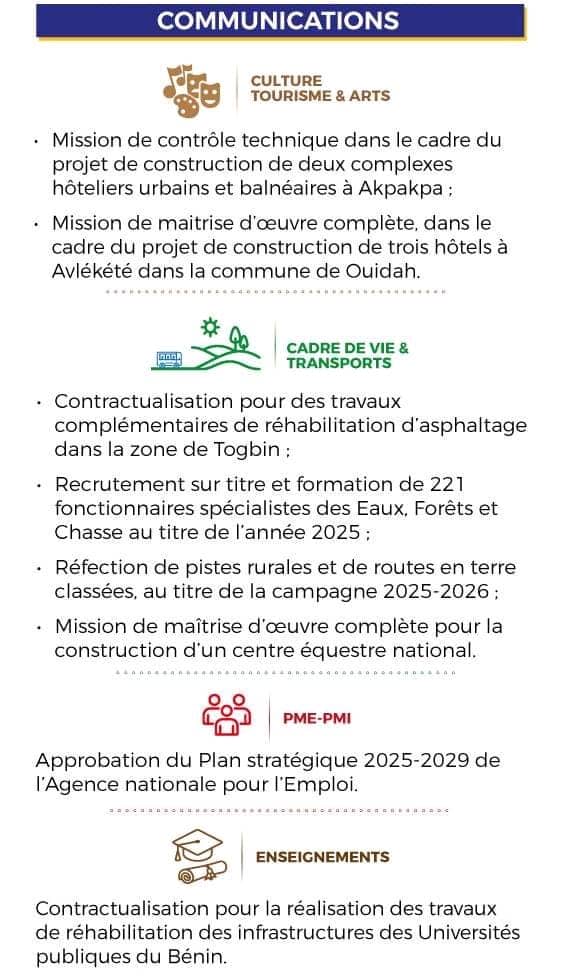 COMMUNICATIONS

CULTURE
TOURISME & ARTS

• Mission de contrôle technique dans le cadre du projet de construction de deux complexes hôteliers urbains et balnéaires à Akpakpa ;

• Mission de maitrise d'œuvre complète, dans le cadre du projet de construction de trois hôtels à Avlékété dans la commune de Ouidah.

CADRE DE VIE & TRANSPORTS

• Contractualisation pour des travaux complémentaires de réhabilitation d'asphaltage dans la zone de Togbin ;

• Recrutement sur titre et formation de 221 fonctionnaires spécialistes des Eaux, Forêts et Chasse au titre de l'année 2025 ;

• Réfection de pistes rurales et de routes en terre classées, au titre de la campagne 2025-2026 ;

• Mission de maîtrise d'œuvre complète pour la construction d'un centre équestre national.

PME-PMI

Approbation du Plan stratégique 2025-2029 de l'Agence nationale pour l'Emploi.

ENSEIGNEMENTS

Contractualisation pour la réalisation des travaux de réhabilitation des infrastructures des Universités publiques du Bénin.